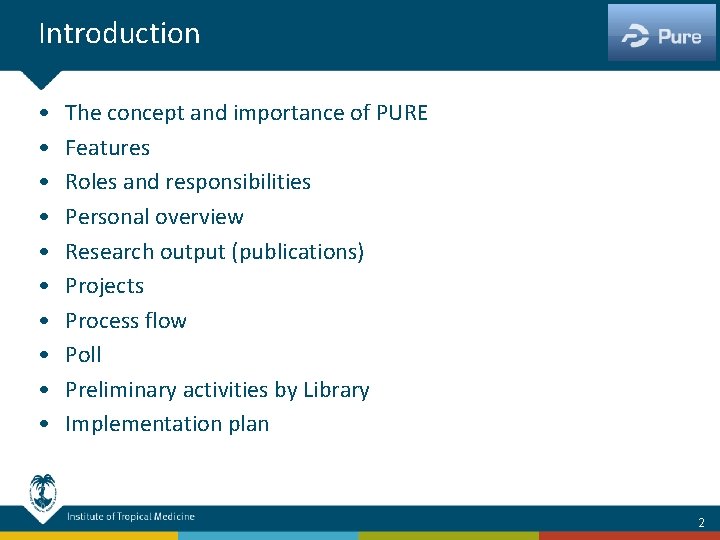 Introduction

Pure

• The concept and importance of PURE
• Features
• Roles and responsibilities
• Personal overview
• Research output (publications)
• Projects
• Process flow
• Poll
• Preliminary activities by Library
• Implementation plan

Institute of Tropical Medicine

2